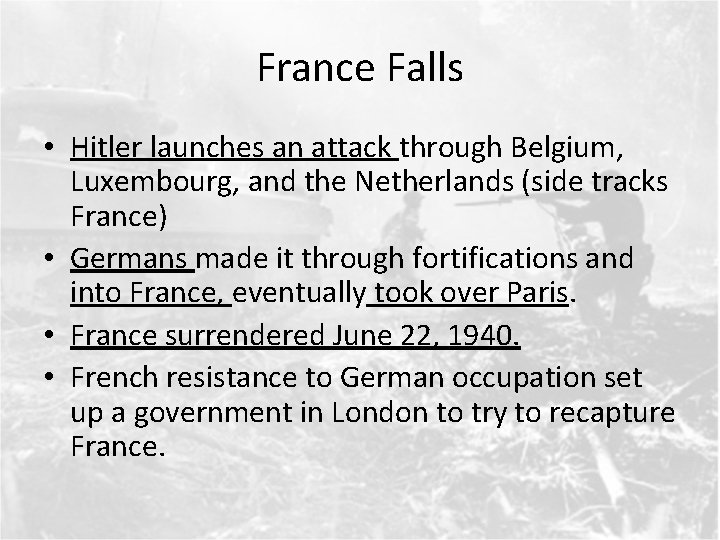 France Falls

• Hitler launches an attack through Belgium, Luxembourg, and the Netherlands (side tracks France)
• Germans made it through fortifications and into France, eventually took over Paris.
• France surrendered June 22, 1940.
• French resistance to German occupation set up a government in London to try to recapture France.